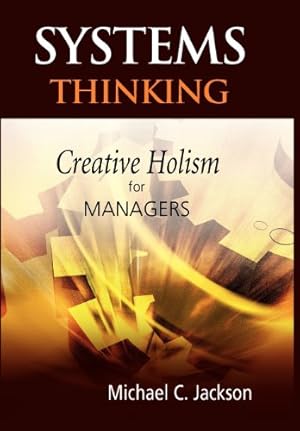 SYSTEMS
THINKING

Creative Holism
for
MANAGERS

Michael C. Jackson